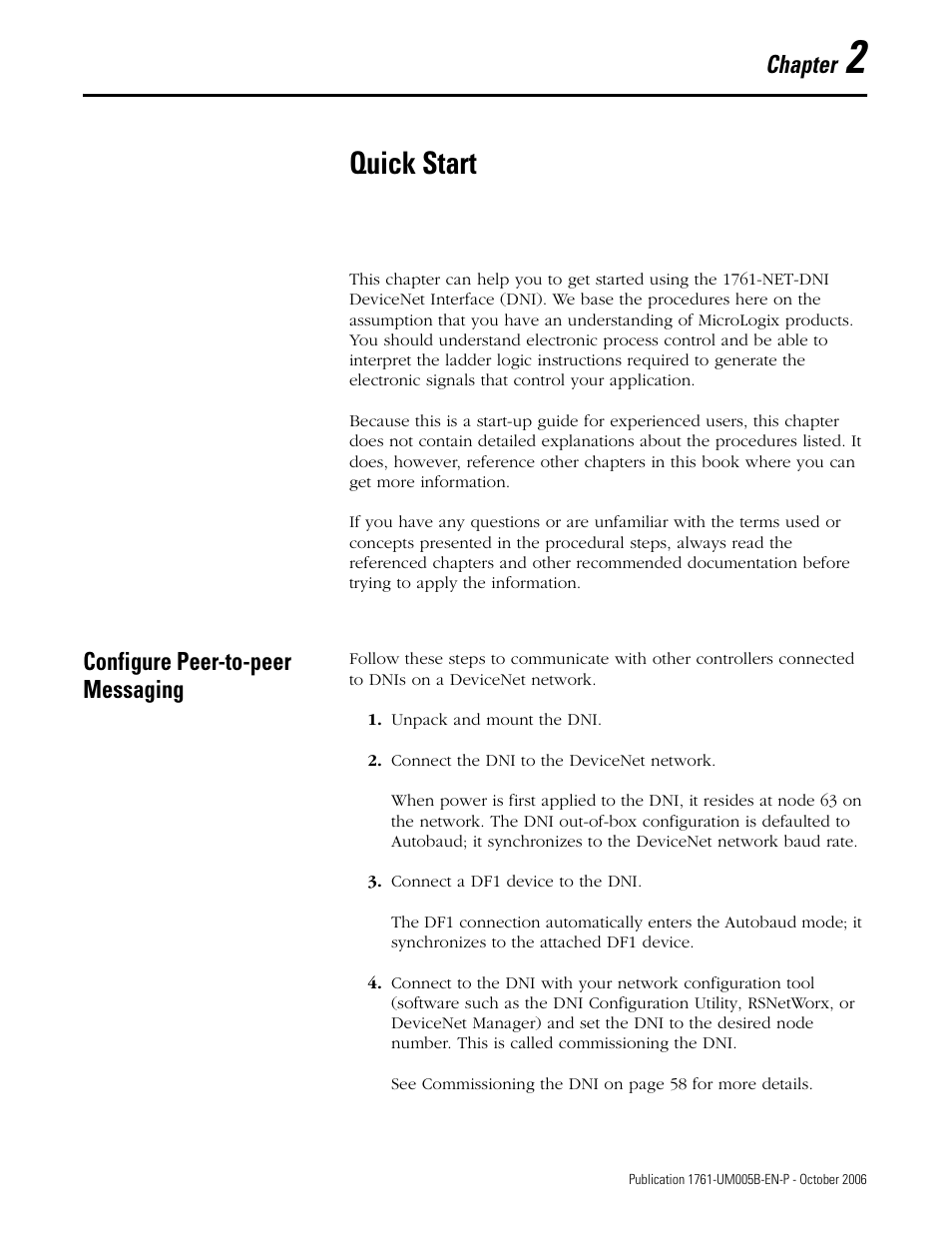 Chapter 2

Quick Start

This chapter can help you to get started using the 1761-NET-DNI DeviceNet Interface (DNI). We base the procedures here on the assumption that you have an understanding of MicroLogix products. You should understand electronic process control and be able to interpret the ladder logic instructions required to generate the electronic signals that control your application.

Because this is a start-up guide for experienced users, this chapter does not contain detailed explanations about the procedures listed. It does, however, reference other chapters in this book where you can get more information.

If you have any questions or are unfamiliar with the terms used or concepts presented in the procedural steps, always read the referenced chapters and other recommended documentation before trying to apply the information.

Configure Peer-to-peer Messaging

Follow these steps to communicate with other controllers connected to DNIs on a DeviceNet network.

1. Unpack and mount the DNI.

2. Connect the DNI to the DeviceNet network.

When power is first applied to the DNI, it resides at node 63 on the network. The DNI out-of-box configuration is defaulted to Autobaud; it synchronizes to the DeviceNet network baud rate.

3. Connect a DF1 device to the DNI.

The DF1 connection automatically enters the Autobaud mode; it synchronizes to the attached DF1 device.

4. Connect to the DNI with your network configuration tool (software such as the DNI Configuration Utility, RSNetWorx, or DeviceNet Manager) and set the DNI to the desired node number. This is called commissioning the DNI.

See Commissioning the DNI on page 58 for more details.

Publication 1761-UM005B-EN-P - October 2006